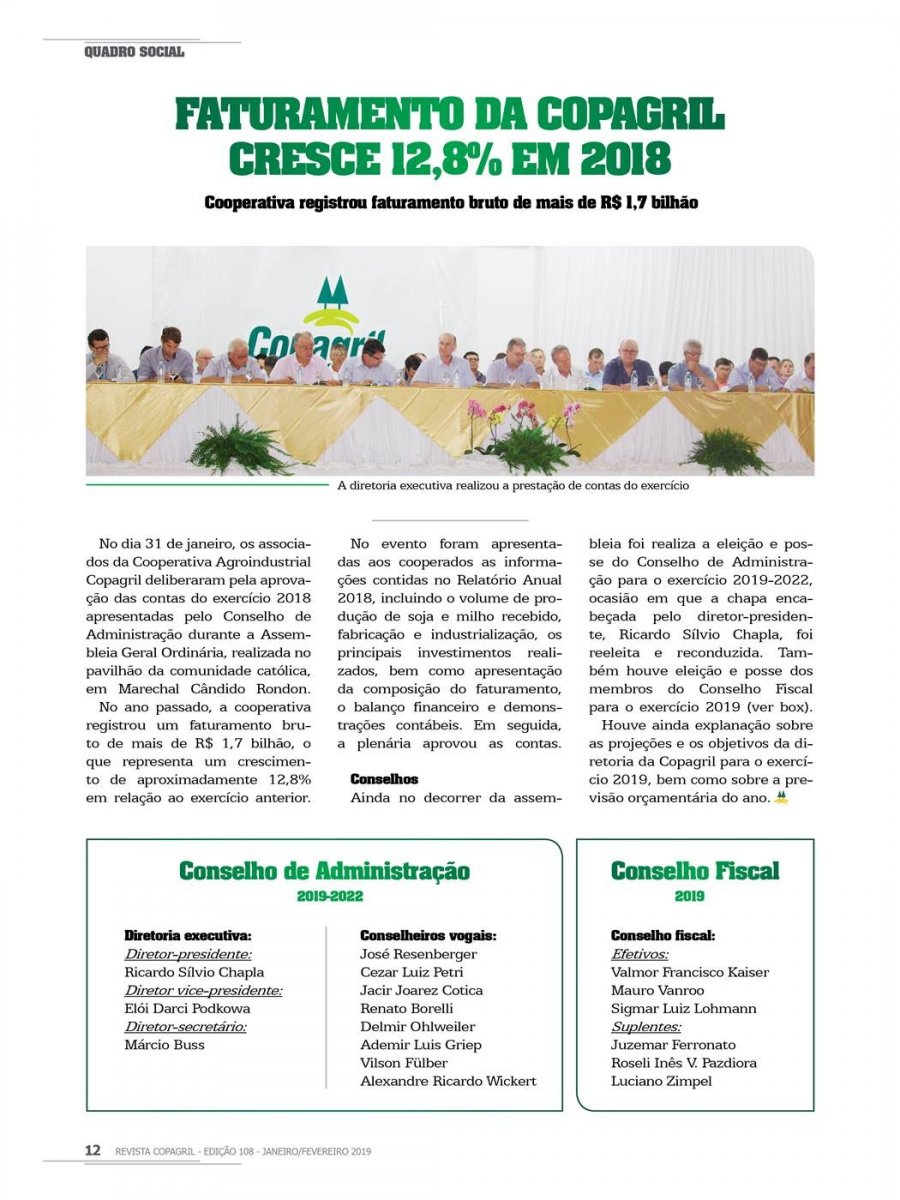 QUADRO SOCIAL

FATURAMENTO DA COPAGRIL CRESCE 12,8% EM 2018

Cooperativa registrou faturamento bruto de mais de R$ 1,7 bilhão

Copagril

A diretoria executiva realizou a prestação de contas do exercício

No dia 31 de janeiro, os associados da Cooperativa Agroindustrial Copagril deliberaram pela aprovação das contas do exercício 2018 apresentadas pelo Conselho de Administração durante a Assembleia Geral Ordinária, realizada no pavilhão da comunidade católica, em Marechal Cândido Rondon.

No ano passado, a cooperativa registrou um faturamento bruto de mais de R$ 1,7 bilhão, o que representa um crescimento de aproximadamente 12,8% em relação ao exercício anterior.

No evento foram apresentadas aos cooperados as informações contidas no Relatório Anual 2018, incluindo o volume de produção de soja e milho recebido, fabricação e industrialização, os principais investimentos realizados, bem como apresentação da composição do faturamento, o balanço financeiro e demonstrações contábeis. Em seguida, a plenária aprovou as contas.

Conselhos

Ainda no decorrer da assembleia foi realiza a eleição e posse do Conselho de Administração para o exercício 2019-2022, ocasião em que a chapa encabeçada pelo diretor-presidente, Ricardo Sílvio Chapla, foi reeleita e reconduzida. Também houve eleição e posse dos membros do Conselho Fiscal para o exercício 2019 (ver box).

Houve ainda explanação sobre as projeções e os objetivos da diretoria da Copagril para o exercício 2019, bem como sobre a previsão orçamentária do ano.

Conselho de Administração
2019-2022

Diretoria executiva:
Diretor-presidente:
Ricardo Sílvio Chapla
Diretor vice-presidente:
Elói Darci Podkowa
Diretor-secretário:
Márcio Buss

Conselheiros vogais:
José Resenberger
Cezar Luiz Petri
Jacir Joarez Cotica
Renato Borelli
Delmir Ohlweiler
Ademir Luis Griep
Vilson Fülber
Alexandre Ricardo Wickert

Conselho Fiscal
2019

Conselho fiscal:
Efetivos:
Valmor Francisco Kaiser
Mauro Vanroo
Sigmar Luiz Lohmann
Suplentes:
Juzemar Ferronato
Roseli Inês V. Pazdiora
Luciano Zimpel

12 REVISTA COPAGRIL - EDIÇÃO 108 - JANEIRO/FEVEREIRO 2019